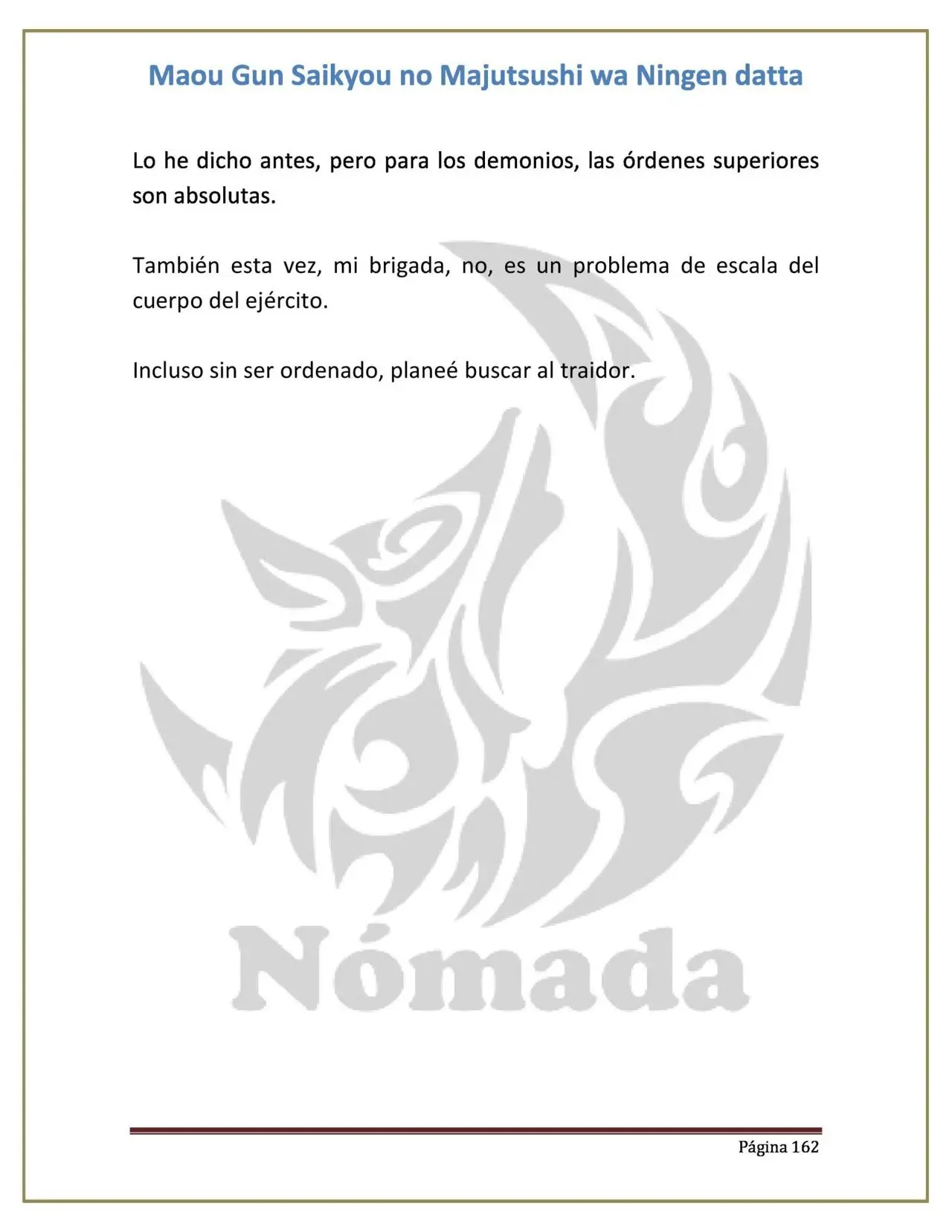 Maou Gun Saikyou no Majutsushi wa Ningen datta

Lo he dicho antes, pero para los demonios, las órdenes superiores son absolutas.

También esta vez, mi brigada, no, es un problema de escala del cuerpo del ejército.

Incluso sin ser ordenado, planeé buscar al traidor.

Página 162

Nómada